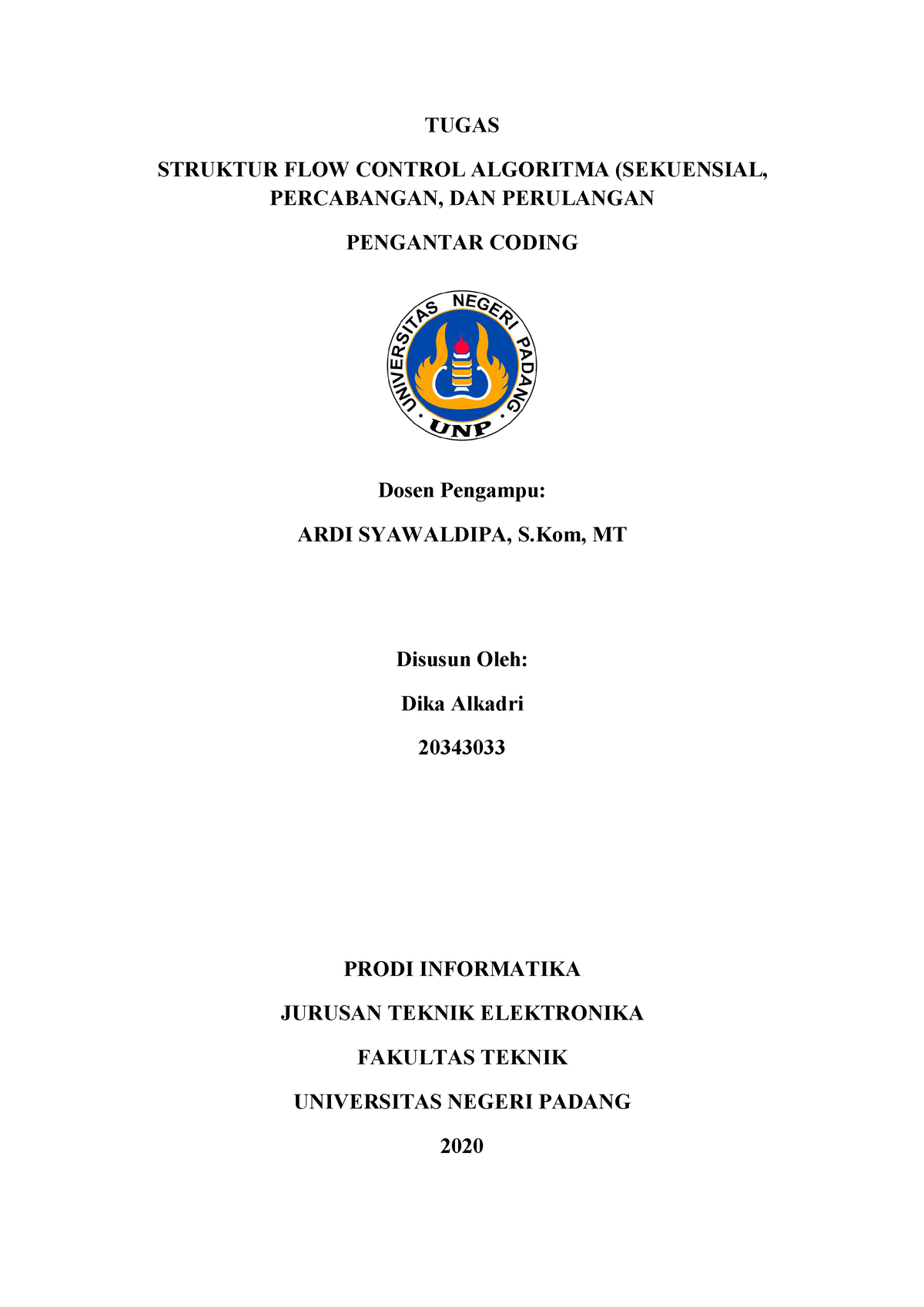 TUGAS

STRUKTUR FLOW CONTROL ALGORITMA (SEKUENSIAL, PERCABANGAN, DAN PERULANGAN

PENGANTAR CODING

UNIVERSITAS NEGERI PADANG
UNP

Dosen Pengampu:

ARDI SYAWALDIPA, S.Kom, MT

Disusun Oleh:

Dika Alkadri

20343033

PRODI INFORMATIKA

JURUSAN TEKNIK ELEKTRONIKA

FAKULTAS TEKNIK

UNIVERSITAS NEGERI PADANG

2020